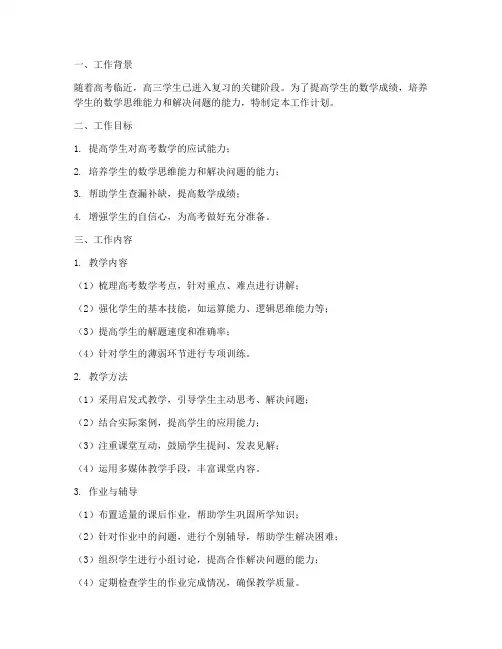 一、工作背景

随着高考临近，高三学生已进入复习的关键阶段。为了提高学生的数学成绩，培养学生的数学思维能力和解决问题的能力，特制定本工作计划。

二、工作目标

1. 提高学生对高考数学的应试能力；

2. 培养学生的数学思维能力和解决问题的能力；

3. 帮助学生查漏补缺，提高数学成绩；

4. 增强学生的自信心，为高考做好充分准备。

三、工作内容

1. 教学内容

（1）梳理高考数学考点，针对重点、难点进行讲解；

（2）强化学生的基本技能，如运算能力、逻辑思维能力等；

（3）提高学生的解题速度和准确率；

（4）针对学生的薄弱环节进行专项训练。

2. 教学方法

（1）采用启发式教学，引导学生主动思考、解决问题；

（2）结合实际案例，提高学生的应用能力；

（3）注重课堂互动，鼓励学生提问、发表见解；

（4）运用多媒体教学手段，丰富课堂内容。

3. 作业与辅导

（1）布置适量的课后作业，帮助学生巩固所学知识；

（2）针对作业中的问题，进行个别辅导，帮助学生解决困难；

（3）组织学生进行小组讨论，提高合作解决问题的能力；

（4）定期检查学生的作业完成情况，确保教学质量。